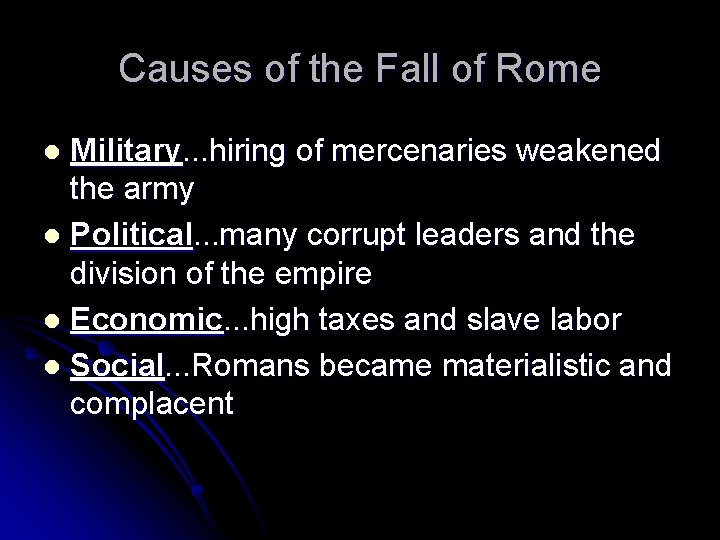 Causes of the Fall of Rome

• Military...hiring of mercenaries weakened the army
• Political...many corrupt leaders and the division of the empire
• Economic...high taxes and slave labor
• Social...Romans became materialistic and complacent